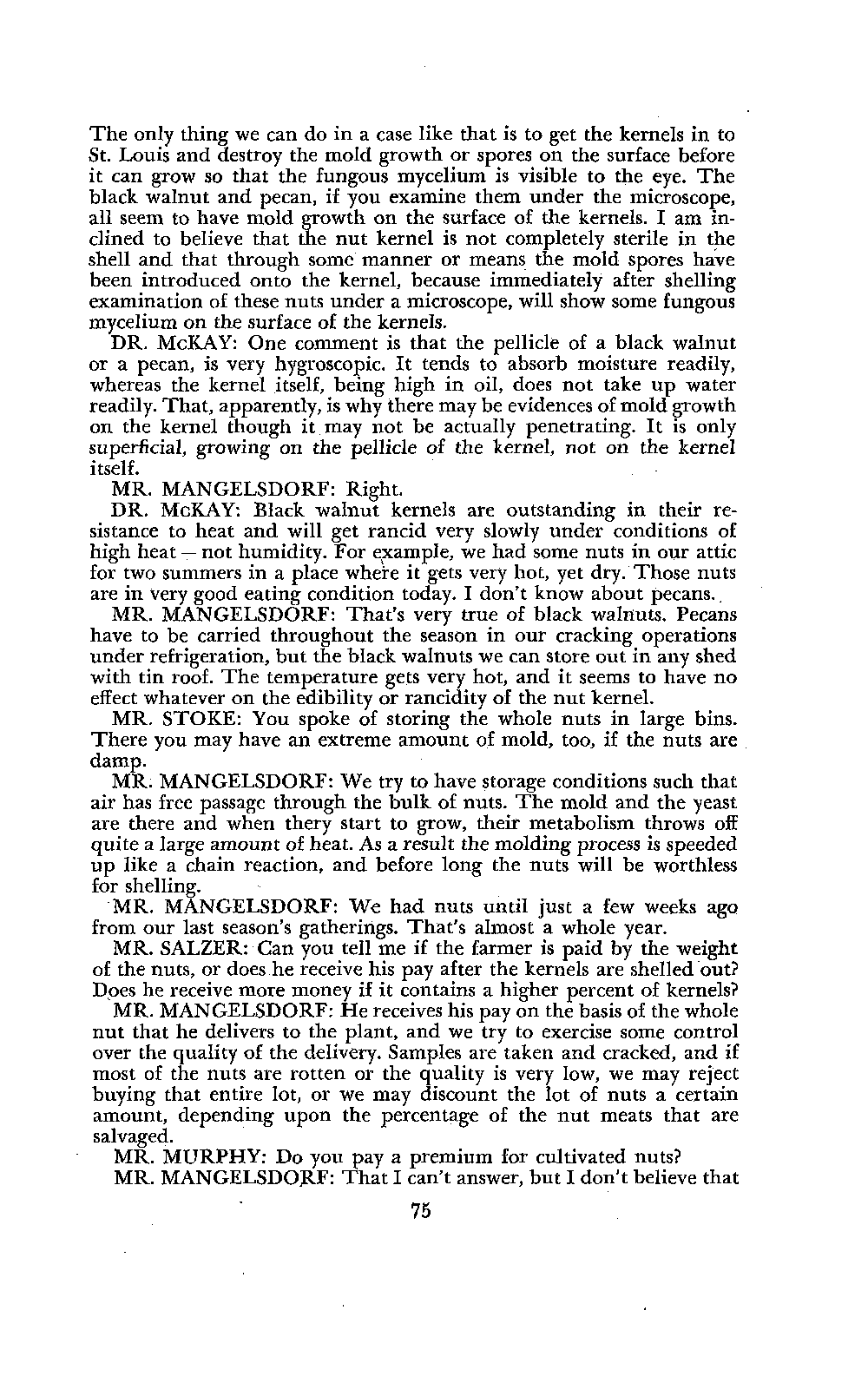 The only thing we can do in a case like that is to get the kernels in to St. Louis and destroy the mold growth or spores on the surface before it can grow so that the fungous mycelium is visible to the eye. The black walnut and pecan, if you examine them under the microscope, all seem to have mold growth on the surface of the kernels. I am inclined to believe that the nut kernel is not completely sterile in the shell and that through some manner or means the mold spores have been introduced onto the kernel, because immediately after shelling examination of these nuts under a microscope, will show some fungous mycelium on the surface of the kernels.

DR. McKAY: One comment is that the pellicle of a black walnut or a pecan, is very hygroscopic. It tends to absorb moisture readily, whereas the kernel itself, being high in oil, does not take up water readily. That, apparently, is why there may be evidences of mold growth on the kernel though it may not be actually penetrating. It is only superficial, growing on the pellicle of the kernel, not on the kernel itself.

MR. MANGELSDORF: Right.

DR. McKAY: Black walnut kernels are outstanding in their resistance to heat and will get rancid very slowly under conditions of high heat — not humidity. For example, we had some nuts in our attic for two summers in a place where it gets very hot, yet dry. Those nuts are in very good eating condition today. I don't know about pecans.

MR. MANGELSDORF: That's very true of black walnuts. Pecans have to be carried throughout the season in our cracking operations under refrigeration, but the black walnuts we can store out in any shed with tin roof. The temperature gets very hot, and it seems to have no effect whatever on the edibility or rancidity of the nut kernel.

MR. STOKE: You spoke of storing the whole nuts in large bins. There you may have an extreme amount of mold, too, if the nuts are damp.

MR. MANGELSDORF: We try to have storage conditions such that air has free passage through the bulk of nuts. The mold and the yeast are there and when thery start to grow, their metabolism throws off quite a large amount of heat. As a result the molding process is speeded up like a chain reaction, and before long the nuts will be worthless for shelling.

MR. MANGELSDORF: We had nuts until just a few weeks ago from our last season's gatherings. That's almost a whole year.

MR. SALZER: Can you tell me if the farmer is paid by the weight of the nuts, or does he receive his pay after the kernels are shelled out? Does he receive more money if it contains a higher percent of kernels?

MR. MANGELSDORF: He receives his pay on the basis of the whole nut that he delivers to the plant, and we try to exercise some control over the quality of the delivery. Samples are taken and cracked, and if most of the nuts are rotten or the quality is very low, we may reject buying that entire lot, or we may discount the lot of nuts a certain amount, depending upon the percentage of the nut meats that are salvaged.

MR. MURPHY: Do you pay a premium for cultivated nuts?

MR. MANGELSDORF: That I can't answer, but I don't believe that

75